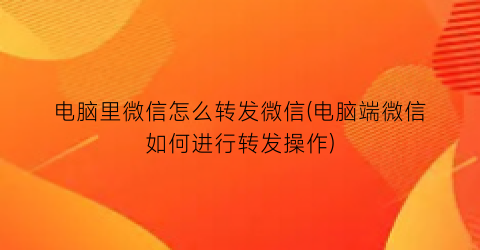 电脑里微信怎么转发微信(电脑端微信如何进行转发操作)